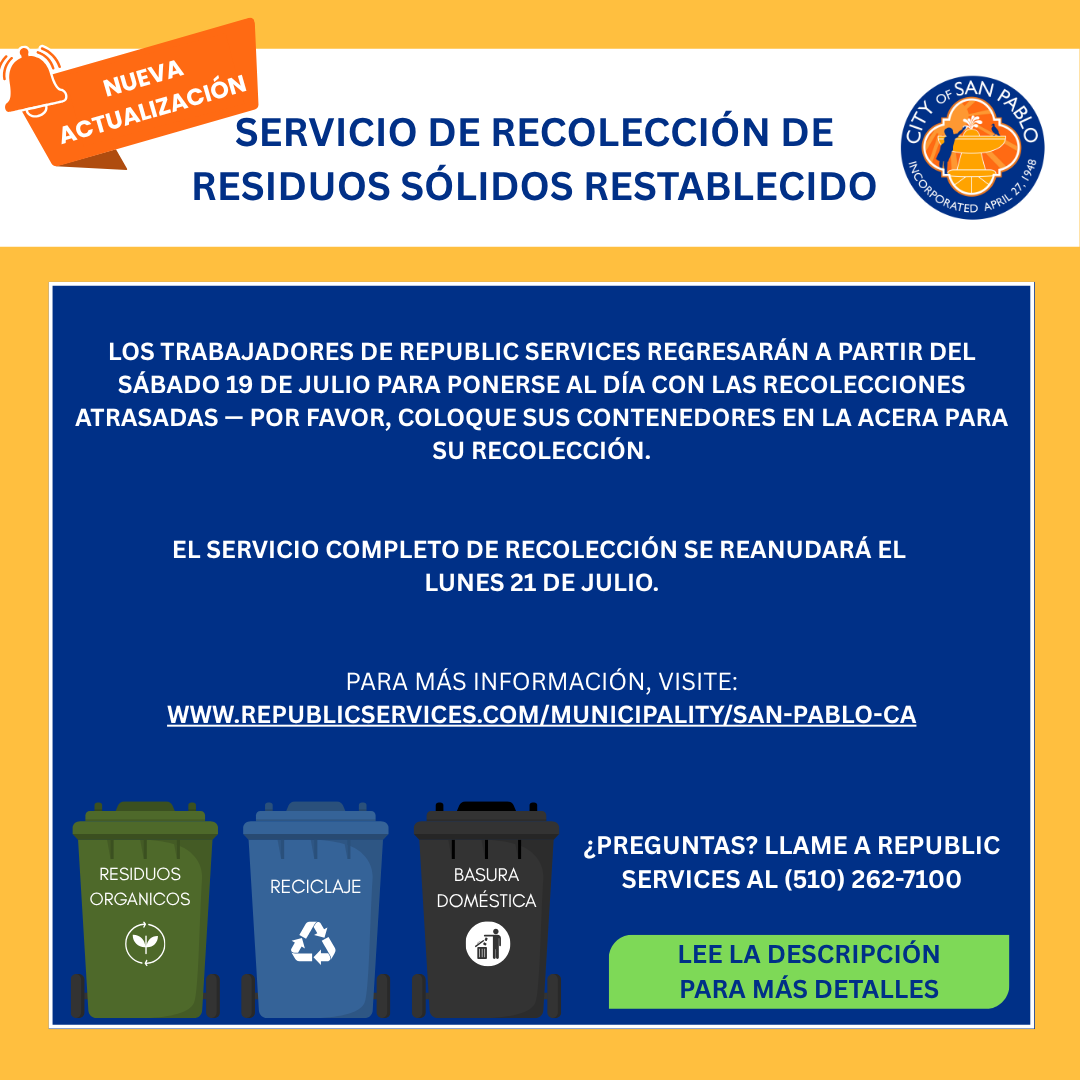 NUEVA ACTUALIZACIÓN

SERVICIO DE RECOLECCIÓN DE RESIDUOS SÓLIDOS RESTABLECIDO

CITY OF SAN PABLO
INCORPORATED APRIL 27, 1948

LOS TRABAJADORES DE REPUBLIC SERVICES REGRESARÁN A PARTIR DEL SÁBADO 19 DE JULIO PARA PONERSE AL DÍA CON LAS RECOLECCIONES ATRASADAS — POR FAVOR, COLOQUE SUS CONTENEDORES EN LA ACERA PARA SU RECOLECCIÓN.

EL SERVICIO COMPLETO DE RECOLECCIÓN SE REANUDARÁ EL LUNES 21 DE JULIO.

PARA MÁS INFORMACIÓN, VISITE:
WWW.REPUBLICSERVICES.COM/MUNICIPALITY/SAN-PABLO-CA

RESIDUOS ORGANICOS

RECICLAJE

BASURA DOMÉSTICA

¿PREGUNTAS? LLAME A REPUBLIC SERVICES AL (510) 262-7100

LEE LA DESCRIPCIÓN PARA MÁS DETALLES